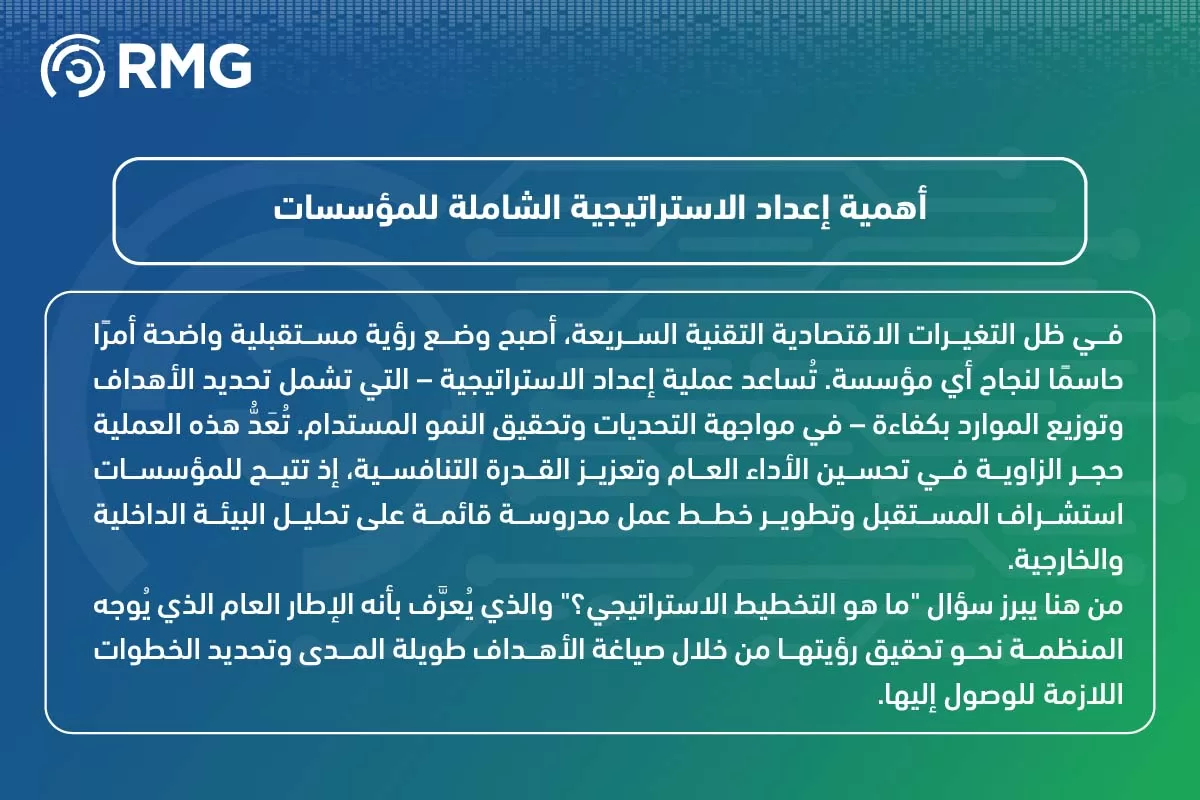 RMG

أهمية إعداد الاستراتيجية الشاملة للمؤسسات

في ظل التغيرات الاقتصادية التقنية السريعة، أصبح وضع رؤية مستقبلية واضحة أمرًا حاسمًا لنجاح أي مؤسسة. تُساعد عملية إعداد الاستراتيجية – التي تشمل تحديد الأهداف وتوزيع الموارد بكفاءة – في مواجهة التحديات وتحقيق النمو المستدام. تُعَدُّ هذه العملية حجر الزاوية في تحسين الأداء العام وتعزيز القدرة التنافسية، إذ تتيح للمؤسسات استشراف المستقبل وتطوير خطط عمل مدروسة قائمة على تحليل البيئة الداخلية والخارجية.
من هنا يبرز سؤال "ما هو التخطيط الاستراتيجي؟" والذي يُعرَّف بأنه الإطار العام الذي يُوجه المنظمة نحو تحقيق رؤيتها من خلال صياغة الأهداف طويلة المدى وتحديد الخطوات اللازمة للوصول إليها.